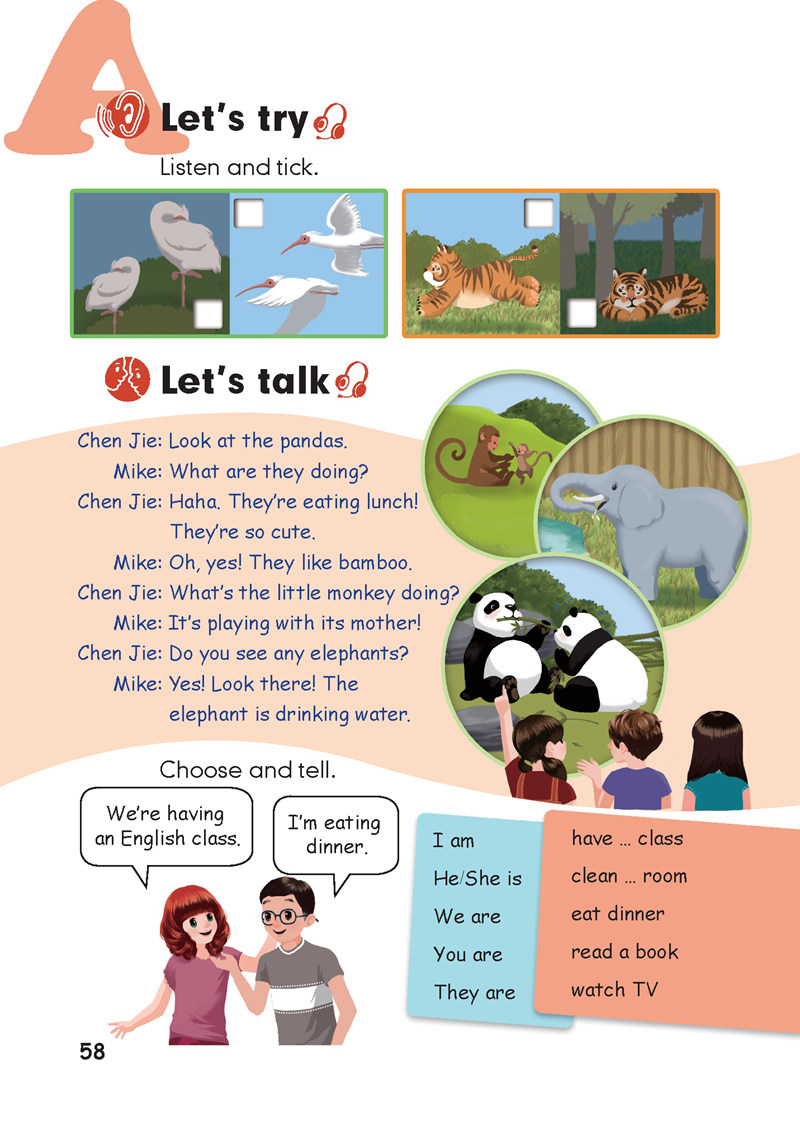 A

Let's try

Listen and tick.

Let's talk

Chen Jie: Look at the pandas.
Mike: What are they doing?
Chen Jie: Haha. They're eating lunch! They're so cute.
Mike: Oh, yes! They like bamboo.
Chen Jie: What's the little monkey doing?
Mike: It's playing with its mother!
Chen Jie: Do you see any elephants?
Mike: Yes! Look there! The elephant is drinking water.

Choose and tell.

We're having an English class.

I'm eating dinner.

I am
He/She is
We are
You are
They are

have ... class
clean ... room
eat dinner
read a book
watch TV

58